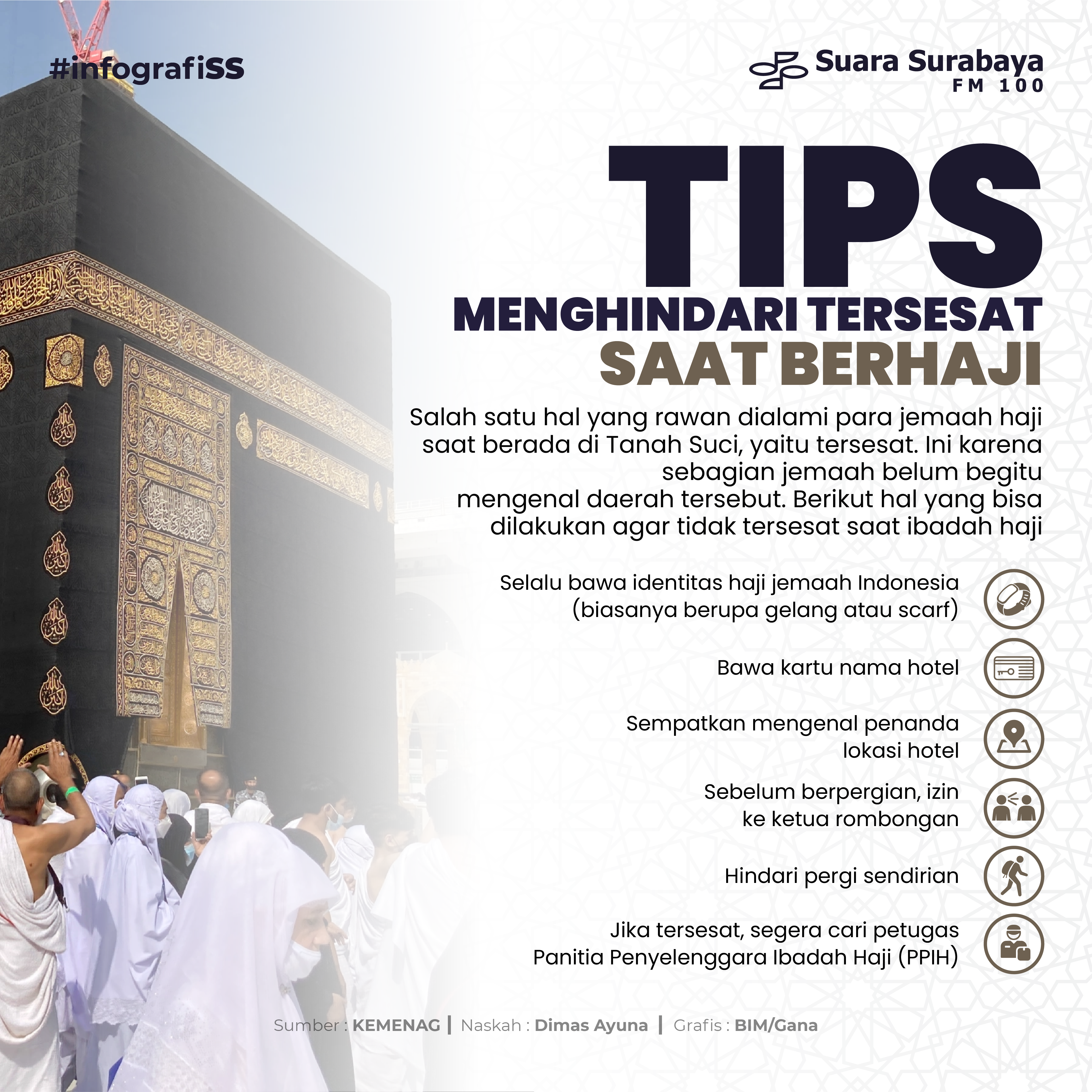 #infografiSS

Suara Surabaya
FM 100

TIPS
MENGHINDARI TERSESAT
SAAT BERHAJI

Salah satu hal yang rawan dialami para jemaah haji saat berada di Tanah Suci, yaitu tersesat. Ini karena sebagian jemaah belum begitu mengenal daerah tersebut. Berikut hal yang bisa dilakukan agar tidak tersesat saat ibadah haji

Selalu bawa identitas haji jemaah Indonesia (biasanya berupa gelang atau scarf)

Bawa kartu nama hotel

Sempatkan mengenal penanda lokasi hotel

Sebelum berpergian, izin ke ketua rombongan

Hindari pergi sendirian

Jika tersesat, segera cari petugas Panitia Penyelenggara Ibadah Haji (PPIH)

Sumber : KEMENAG | Naskah : Dimas Ayuna | Grafis : BIM/Gana